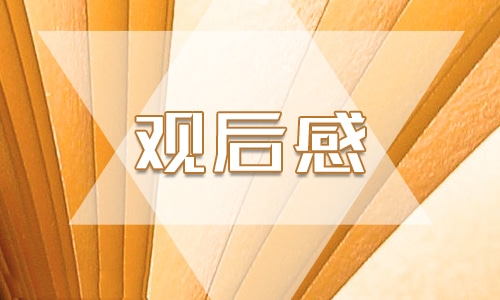 观后感